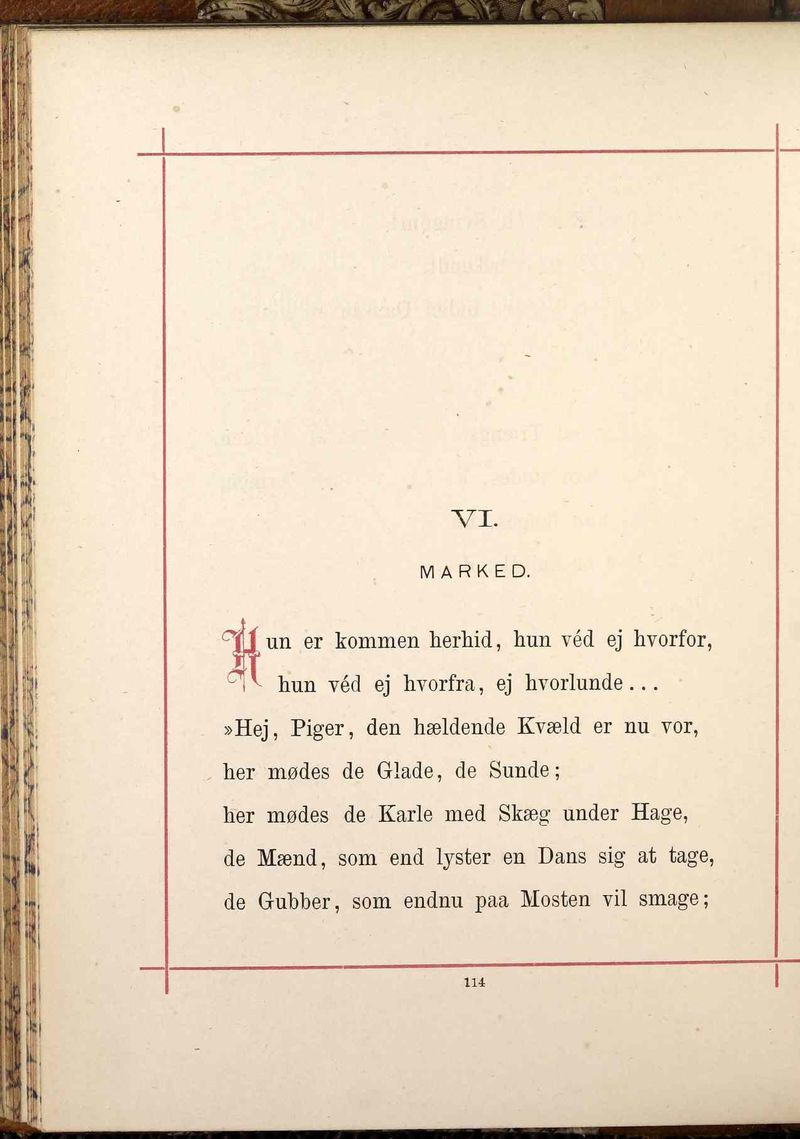 VI.

MARKED.

Hun er kommen herhid, hun véd ej hvorfor,
hun véd ej hvorfra, ej hvorlunde...
»Hej, Piger, den hældende Kvæld er nu vor,
her mødes de Glade, de Sunde;
her mødes de Karle med Skæg under Hage,
de Mænd, som end lyster en Dans sig at tage,
de Gubber, som endnu paa Mosten vil smage;

114